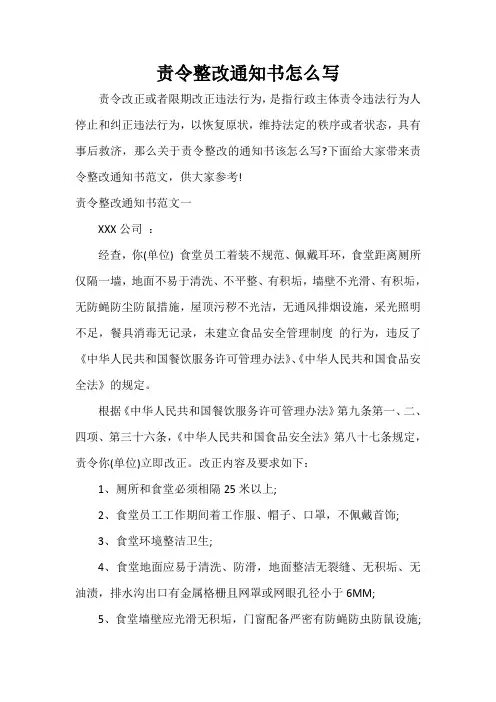 责令整改通知书怎么写

责令改正或者限期改正违法行为，是指行政主体责令违法行为人停止和纠正违法行为，以恢复原状，维持法定的秩序或者状态，具有事后救济，那么关于责令整改的通知书该怎么写?下面给大家带来责令整改通知书范文，供大家参考!

责令整改通知书范文一

XXX 公司 ：

经查，你(单位) 食堂员工着装不规范、佩戴耳环，食堂距离厕所仅隔一墙，地面不易于清洗、不平整、有积垢，墙壁不光滑、有积垢，无防蝇防尘防鼠措施，屋顶污秽不光洁，无通风排烟设施，采光照明不足，餐具消毒无记录，未建立食品安全管理制度 的行为，违反了《中华人民共和国餐饮服务许可管理办法》、《中华人民共和国食品安全法》的规定。

根据《中华人民共和国餐饮服务许可管理办法》第九条第一、二、四项、第三十六条，《中华人民共和国食品安全法》第八十七条规定，责令你(单位)立即改正。改正内容及要求如下：

1、厕所和食堂必须相隔 25 米以上;

2、食堂员工工作期间着工作服、帽子、口罩，不佩戴首饰;

3、食堂环境整洁卫生;

4、食堂地面应易于清洗、防滑，地面整洁无裂缝、无积垢、无油渍，排水沟出口有金属格栅且网罩或网眼孔径小于 6MM;

5、食堂墙壁应光滑无积垢，门窗配备严密有防蝇防虫防鼠设施;